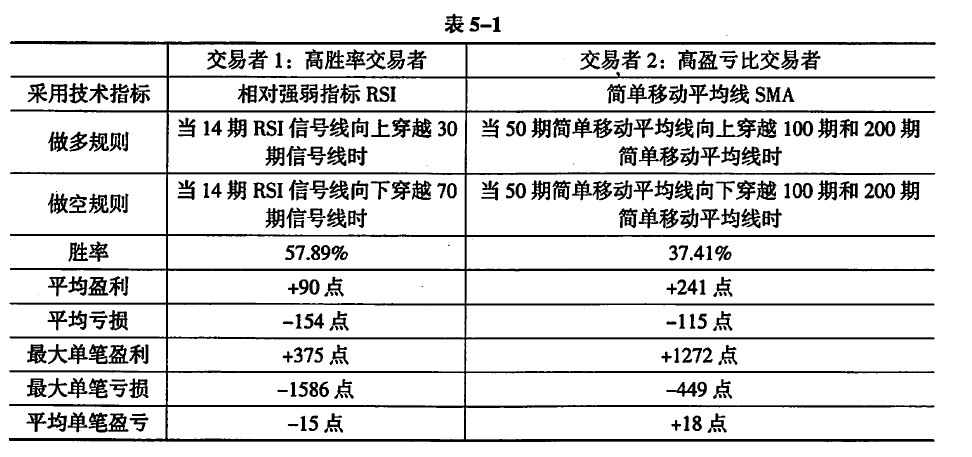 表 5–1

|  | 交易者 1：高胜率交易者 | 交易者 2：高盈亏比交易者 |
|---|---|---|
| 采用技术指标 | 相对强弱指标 RSI | 简单移动平均线 SMA |
| 做多规则 | 当 14 期 RSI 信号线向上穿越 30 期信号线时 | 当 50 期简单移动平均线向上穿越 100 期和 200 期简单移动平均线时 |
| 做空规则 | 当 14 期 RSI 信号线向下穿越 70 期信号线时 | 当 50 期简单移动平均线向下穿越 100 期和 200 期简单移动平均线时 |
| 胜率 | 57.89% | 37.41% |
| 平均盈利 | +90 点 | +241 点 |
| 平均亏损 | –154 点 | –115 点 |
| 最大单笔盈利 | +375 点 | +1272 点 |
| 最大单笔亏损 | –1586 点 | –449 点 |
| 平均单笔盈亏 | –15 点 | +18 点 |